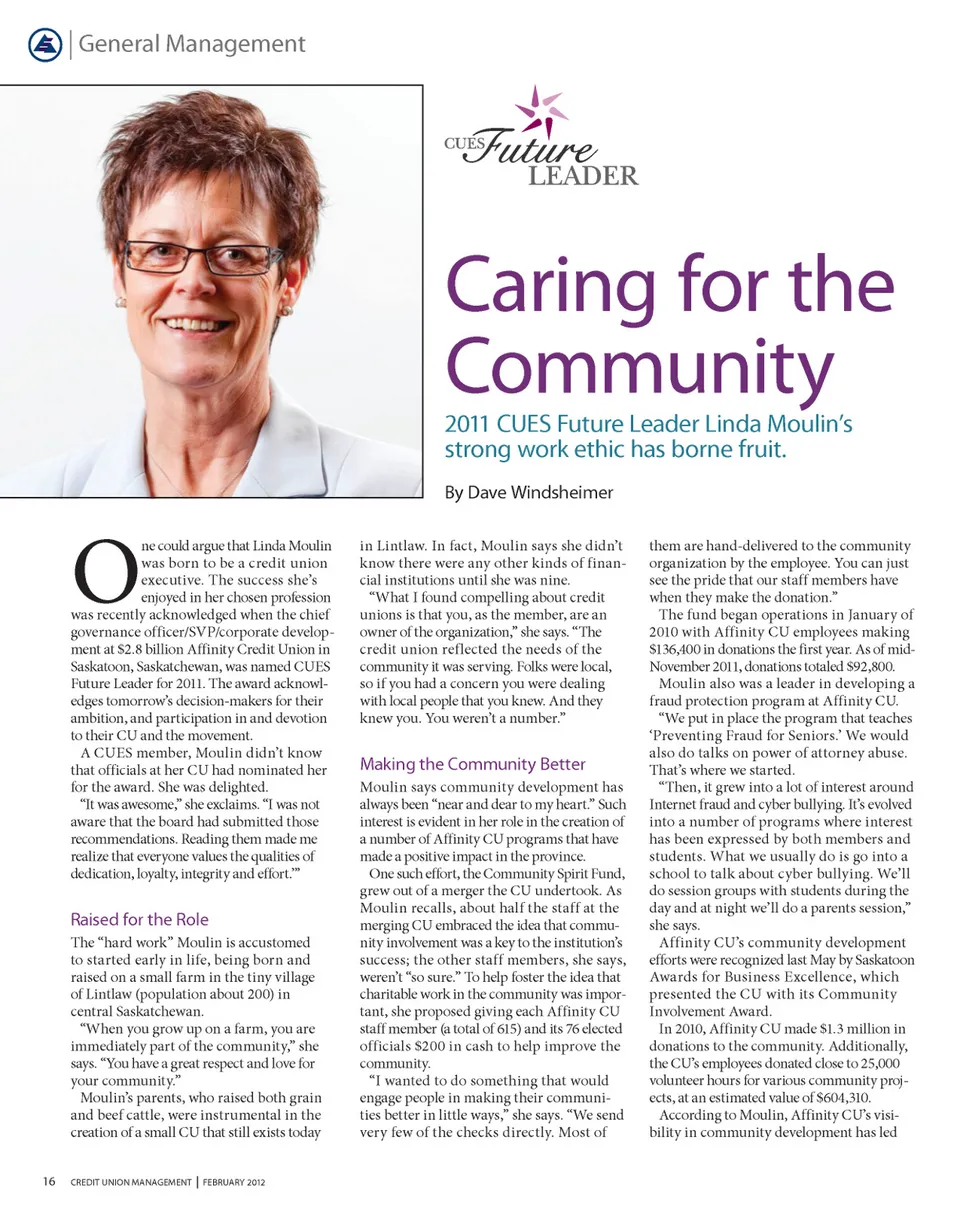 General Management

CUES Future LEADER

Caring for the Community

2011 CUES Future Leader Linda Moulin's strong work ethic has borne fruit.

By Dave Windsheimer

One could argue that Linda Moulin was born to be a credit union executive. The success she's enjoyed in her chosen profession was recently acknowledged when the chief governance officer/SVP/corporate development at $2.8 billion Affinity Credit Union in Saskatoon, Saskatchewan, was named CUES Future Leader for 2011. The award acknowledges tomorrow's decision-makers for their ambition, and participation in and devotion to their CU and the movement.

A CUES member, Moulin didn't know that officials at her CU had nominated her for the award. She was delighted.

"It was awesome," she exclaims. "I was not aware that the board had submitted those recommendations. Reading them made me realize that everyone values the qualities of dedication, loyalty, integrity and effort.'"

Raised for the Role

The "hard work" Moulin is accustomed to started early in life, being born and raised on a small farm in the tiny village of Lintlaw (population about 200) in central Saskatchewan.

"When you grow up on a farm, you are immediately part of the community," she says. "You have a great respect and love for your community."

Moulin's parents, who raised both grain and beef cattle, were instrumental in the creation of a small CU that still exists today in Lintlaw. In fact, Moulin says she didn't know there were any other kinds of financial institutions until she was nine.

"What I found compelling about credit unions is that you, as the member, are an owner of the organization," she says. "The credit union reflected the needs of the community it was serving. Folks were local, so if you had a concern you were dealing with local people that you knew. And they knew you. You weren't a number."

Making the Community Better

Moulin says community development has always been "near and dear to my heart." Such interest is evident in her role in the creation of a number of Affinity CU programs that have made a positive impact in the province.

One such effort, the Community Spirit Fund, grew out of a merger the CU undertook. As Moulin recalls, about half the staff at the merging CU embraced the idea that community involvement was a key to the institution's success; the other staff members, she says, weren't "so sure." To help foster the idea that charitable work in the community was important, she proposed giving each Affinity CU staff member (a total of 615) and its 76 elected officials $200 in cash to help improve the community.

"I wanted to do something that would engage people in making their communities better in little ways," she says. "We send very few of the checks directly. Most of them are hand-delivered to the community organization by the employee. You can just see the pride that our staff members have when they make the donation."

The fund began operations in January of 2010 with Affinity CU employees making $136,400 in donations the first year. As of mid-November 2011, donations totaled $92,800.

Moulin also was a leader in developing a fraud protection program at Affinity CU.

"We put in place the program that teaches 'Preventing Fraud for Seniors.' We would also do talks on power of attorney abuse. That's where we started.

"Then, it grew into a lot of interest around Internet fraud and cyber bullying. It's evolved into a number of programs where interest has been expressed by both members and students. What we usually do is go into a school to talk about cyber bullying. We'll do session groups with students during the day and at night we'll do a parents session," she says.

Affinity CU's community development efforts were recognized last May by Saskatoon Awards for Business Excellence, which presented the CU with its Community Involvement Award.

In 2010, Affinity CU made $1.3 million in donations to the community. Additionally, the CU's employees donated close to 25,000 volunteer hours for various community projects, at an estimated value of $604,310.

According to Moulin, Affinity CU's visibility in community development has led

16 CREDIT UNION MANAGEMENT | FEBRUARY 2012